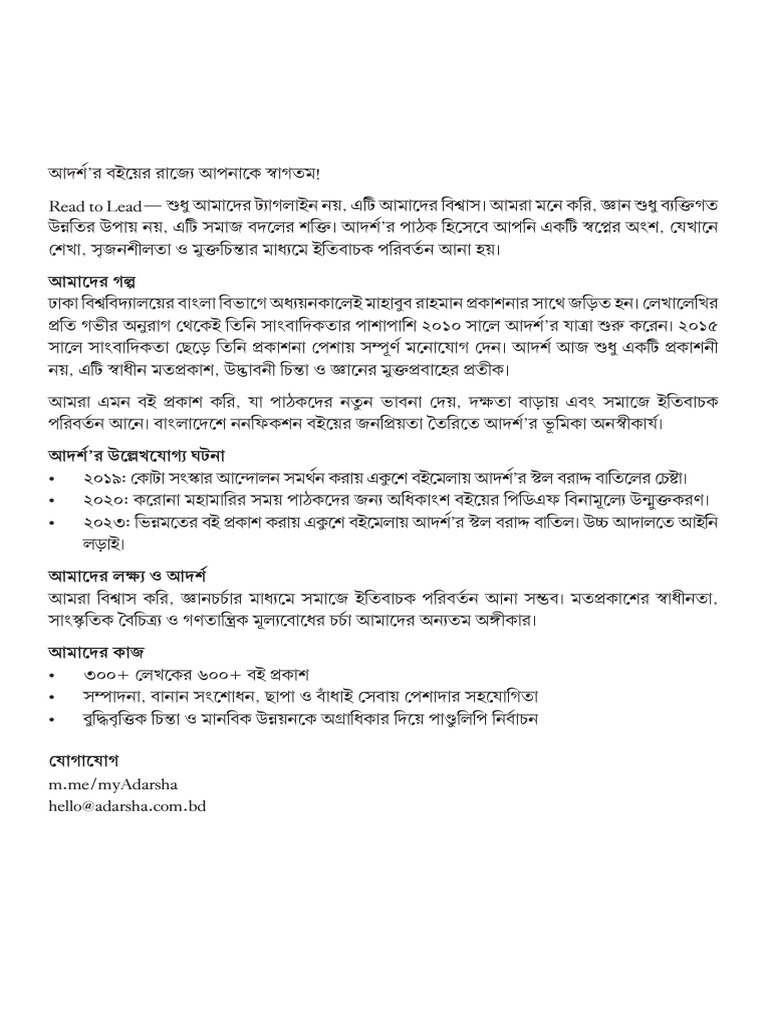 আদর্শ'র বইয়ের রাজ্যে আপনাকে স্বাগতম!

Read to Lead— শুধু আমাদের ট্যাগলাইন নয়, এটি আমাদের বিশ্বাস। আমরা মনে করি, জ্ঞান শুধু ব্যক্তিগত উন্নতির উপায় নয়, এটি সমাজ বদলের শক্তি। আদর্শ'র পাঠক হিসেবে আপনি একটি স্বপ্নের অংশ, যেখানে শেখা, সৃজনশীলতা ও মুক্তচিন্তার মাধ্যমে ইতিবাচক পরিবর্তন আনা হয়।

আমাদের গল্প
ঢাকা বিশ্ববিদ্যালয়ের বাংলা বিভাগে অধ্যয়নকালেই মাহাবুব রাহমান প্রকাশনার সাথে জড়িত হন। লেখালেখির প্রতি গভীর অনুরাগ থেকেই তিনি সাংবাদিকতার পাশাপাশি ২০১০ সালে আদর্শ'র যাত্রা শুরু করেন। ২০১৫ সালে সাংবাদিকতা ছেড়ে তিনি প্রকাশনা পেশায় সম্পূর্ণ মনোযোগ দেন। আদর্শ আজ শুধু একটি প্রকাশনী নয়, এটি স্বাধীন মতপ্রকাশ, উদ্ভাবনী চিন্তা ও জ্ঞানের মুক্তপ্রবাহের প্রতীক।

আমরা এমন বই প্রকাশ করি, যা পাঠকদের নতুন ভাবনা দেয়, দক্ষতা বাড়ায় এবং সমাজে ইতিবাচক পরিবর্তন আনে। বাংলাদেশে ননফিকশন বইয়ের জনপ্রিয়তা তৈরিতে আদর্শ'র ভূমিকা অনস্বীকার্য।

আদর্শ'র উল্লেখযোগ্য ঘটনা
• ২০১৯: কোটা সংস্কার আন্দোলন সমর্থন করায় একুশে বইমেলায় আদর্শ'র স্টল বরাদ্দ বাতিলের চেষ্টা।
• ২০২০: করোনা মহামারির সময় পাঠকদের জন্য অধিকাংশ বইয়ের পিডিএফ বিনামূল্যে উন্মুক্তকরণ।
• ২০২৩: ভিন্নমতের বই প্রকাশ করায় একুশে বইমেলায় আদর্শ'র স্টল বরাদ্দ বাতিল। উচ্চ আদালতে আইনি লড়াই।

আমাদের লক্ষ্য ও আদর্শ
আমরা বিশ্বাস করি, জ্ঞানচর্চার মাধ্যমে সমাজে ইতিবাচক পরিবর্তন আনা সম্ভব। মতপ্রকাশের স্বাধীনতা, সাংস্কৃতিক বৈচিত্র্য ও গণতান্ত্রিক মূল্যবোধের চর্চা আমাদের অন্যতম অঙ্গীকার।

আমাদের কাজ
• ৩০০+ লেখকের ৬০০+ বই প্রকাশ
• সম্পাদনা, বানান সংশোধন, ছাপা ও বাঁধাই সেবায় পেশাদার সহযোগিতা
• বুদ্ধিবৃত্তিক চিন্তা ও মানবিক উন্নয়নকে অগ্রাধিকার দিয়ে পাণ্ডুলিপি নির্বাচন

যোগাযোগ
m.me/myAdarsha
hello@adarsha.com.bd